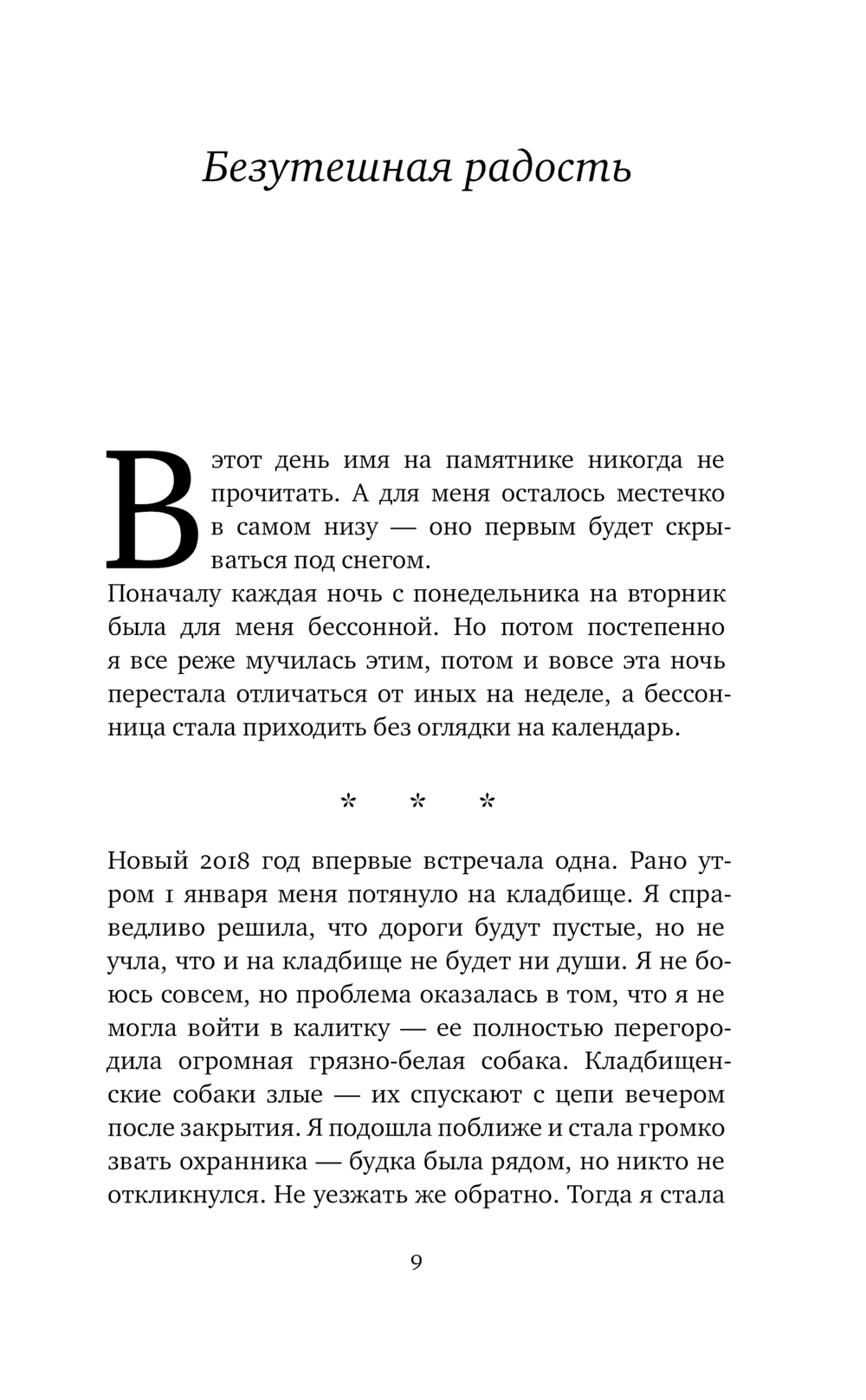 Безутешная радость

В этот день имя на памятнике никогда не прочитать. А для меня осталось местечко в самом низу — оно первым будет скрываться под снегом.

Поначалу каждая ночь с понедельника на вторник была для меня бессонной. Но потом постепенно я все реже мучилась этим, потом и вовсе эта ночь перестала отличаться от иных на неделе, а бессонница стала приходить без оглядки на календарь.

* * *

Новый 2018 год впервые встречала одна. Рано утром 1 января меня потянуло на кладбище. Я справедливо решила, что дороги будут пустые, но не учла, что и на кладбище не будет ни души. Я не боюсь совсем, но проблема оказалась в том, что я не могла войти в калитку — ее полностью перегородила огромная грязно-белая собака. Кладбищенские собаки злые — их спускают с цепи вечером после закрытия. Я подошла поближе и стала громко звать охранника — будка была рядом, но никто не откликнулся. Не уезжать же обратно. Тогда я стала

9